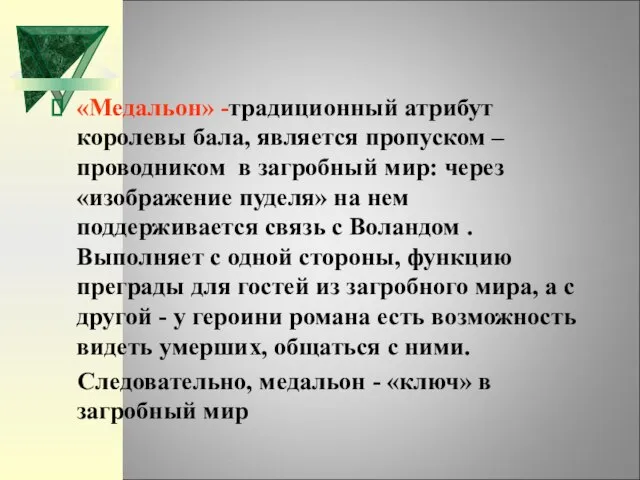 «Медальон» -традиционный атрибут королевы бала, является пропуском – проводником в загробный мир: через «изображение пуделя» на нем поддерживается связь с Воландом . Выполняет с одной стороны, функцию преграды для гостей из загробного мира, а с другой - у героини романа есть возможность видеть умерших, общаться с ними.

Следовательно, медальон - «ключ» в загробный мир